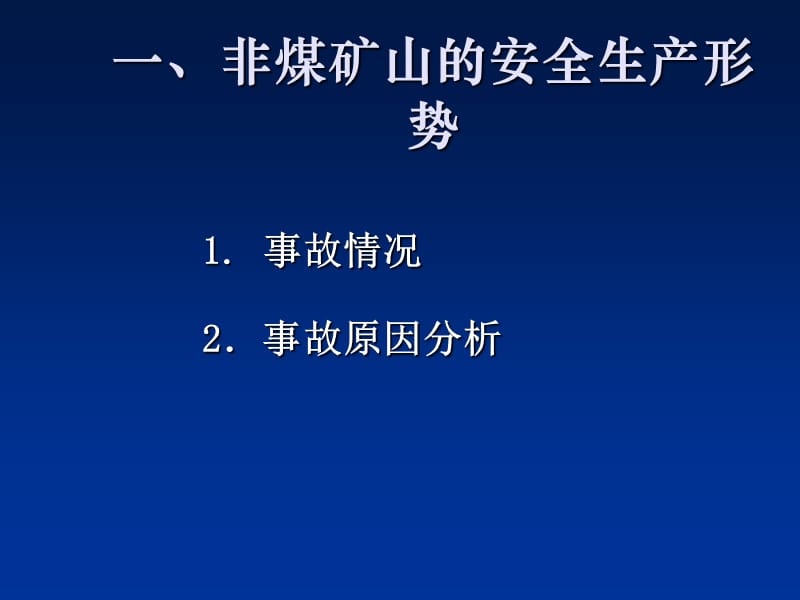 一、非煤矿山的安全生产形势

1. 事故情况

2. 事故原因分析